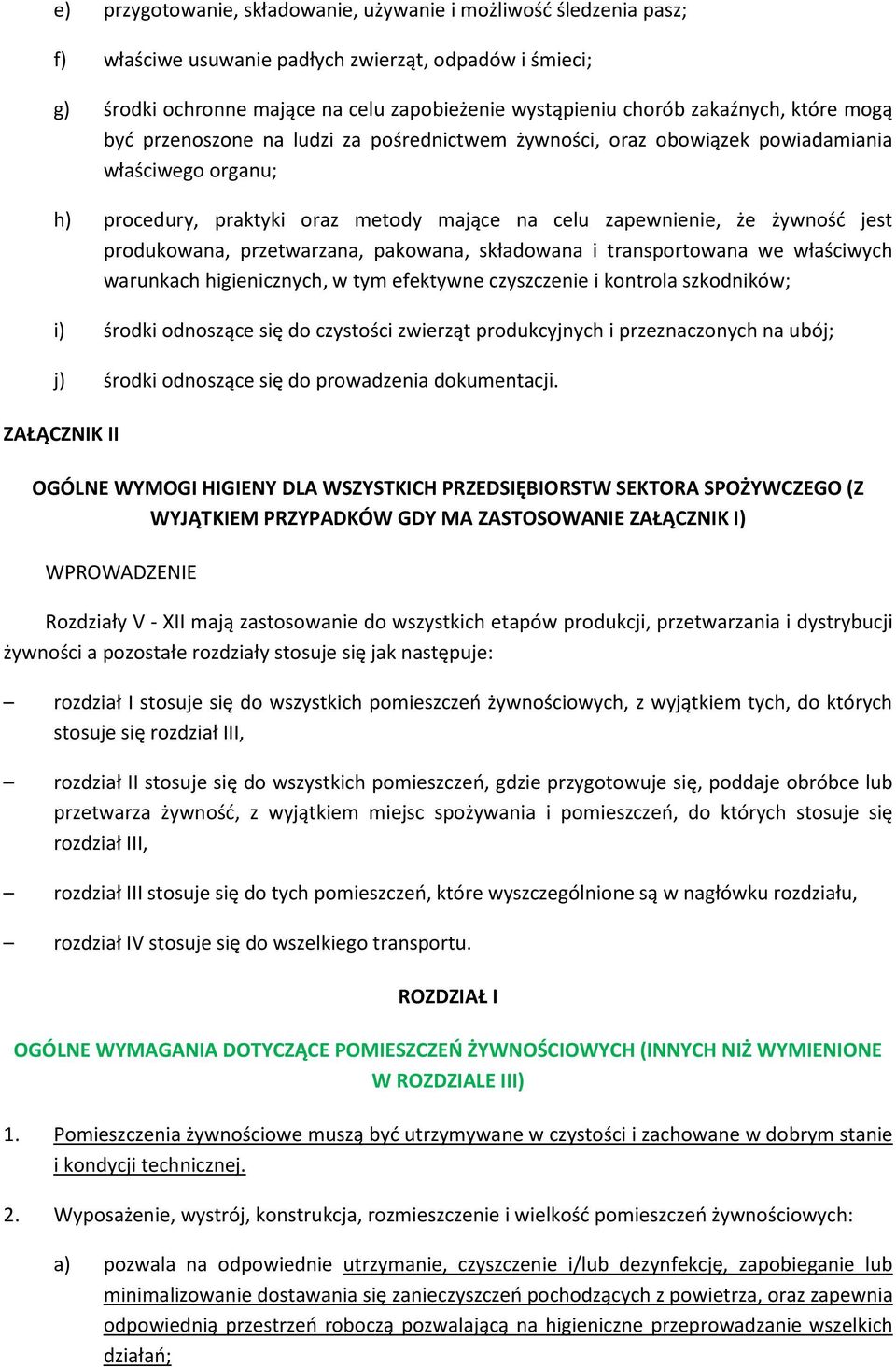 e) przygotowanie, składowanie, używanie i możliwość śledzenia pasz;

f) właściwe usuwanie padłych zwierząt, odpadów i śmieci;

g) środki ochronne mające na celu zapobieżenie wystąpieniu chorób zakaźnych, które mogą być przenoszone na ludzi za pośrednictwem żywności, oraz obowiązek powiadamiania właściwego organu;

h) procedury, praktyki oraz metody mające na celu zapewnienie, że żywność jest produkowana, przetwarzana, pakowana, składowana i transportowana we właściwych warunkach higienicznych, w tym efektywne czyszczenie i kontrola szkodników;

i) środki odnoszące się do czystości zwierząt produkcyjnych i przeznaczonych na ubój;

j) środki odnoszące się do prowadzenia dokumentacji.

ZAŁĄCZNIK II

OGÓLNE WYMOGI HIGIENY DLA WSZYSTKICH PRZEDSIĘBIORSTW SEKTORA SPOŻYWCZEGO (Z WYJĄTKIEM PRZYPADKÓW GDY MA ZASTOSOWANIE ZAŁĄCZNIK I)

WPROWADZENIE

Rozdziały V - XII mają zastosowanie do wszystkich etapów produkcji, przetwarzania i dystrybucji żywności a pozostałe rozdziały stosuje się jak następuje:

– rozdział I stosuje się do wszystkich pomieszczeń żywnościowych, z wyjątkiem tych, do których stosuje się rozdział III,

– rozdział II stosuje się do wszystkich pomieszczeń, gdzie przygotowuje się, poddaje obróbce lub przetwarza żywność, z wyjątkiem miejsc spożywania i pomieszczeń, do których stosuje się rozdział III,

– rozdział III stosuje się do tych pomieszczeń, które wyszczególnione są w nagłówku rozdziału,

– rozdział IV stosuje się do wszelkiego transportu.

ROZDZIAŁ I

OGÓLNE WYMAGANIA DOTYCZĄCE POMIESZCZEŃ ŻYWNOŚCIOWYCH (INNYCH NIŻ WYMIENIONE W ROZDZIALE III)

1. Pomieszczenia żywnościowe muszą być utrzymywane w czystości i zachowane w dobrym stanie i kondycji technicznej.

2. Wyposażenie, wystrój, konstrukcja, rozmieszczenie i wielkość pomieszczeń żywnościowych:

a) pozwala na odpowiednie utrzymanie, czyszczenie i/lub dezynfekcję, zapobieganie lub minimalizowanie dostawania się zanieczyszczeń pochodzących z powietrza, oraz zapewnia odpowiednią przestrzeń roboczą pozwalającą na higieniczne przeprowadzanie wszelkich działań;